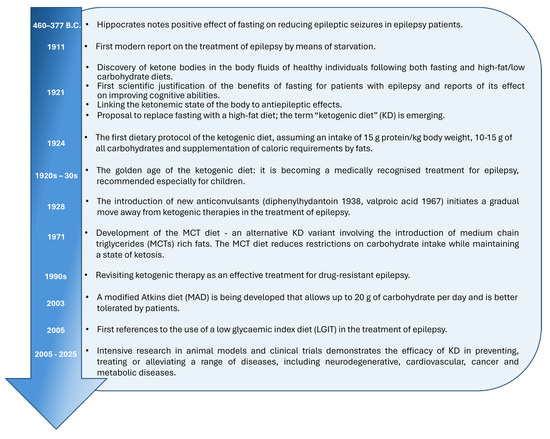 460–377 B.C.
• Hippocrates notes positive effect of fasting on reducing epileptic seizures in epilepsy patients.

1911
• First modern report on the treatment of epilepsy by means of starvation.

1921
• Discovery of ketone bodies in the body fluids of healthy individuals following both fasting and high-fat/low carbohydrate diets.
• First scientific justification of the benefits of fasting for patients with epilepsy and reports of its effect on improving cognitive abilities.
• Linking the ketonemic state of the body to antiepileptic effects.
• Proposal to replace fasting with a high-fat diet; the term "ketogenic diet" (KD) is emerging.

1924
• The first dietary protocol of the ketogenic diet, assuming an intake of 15 g protein/kg body weight, 10-15 g of all carbohydrates and supplementation of caloric requirements by fats.

1920s – 30s
• The golden age of the ketogenic diet: it is becoming a medically recognised treatment for epilepsy, recommended especially for children.

1928
• The introduction of new anticonvulsants (diphenylhydantoin 1938, valproic acid 1967) initiates a gradual move away from ketogenic therapies in the treatment of epilepsy.

1971
• Development of the MCT diet - an alternative KD variant involving the introduction of medium chain triglycerides (MCTs) rich fats. The MCT diet reduces restrictions on carbohydrate intake while maintaining a state of ketosis.

1990s
• Revisiting ketogenic therapy as an effective treatment for drug-resistant epilepsy.

2003
• A modified Atkins diet (MAD) is being developed that allows up to 20 g of carbohydrate per day and is better tolerated by patients.

2005
• First references to the use of a low glycaemic index diet (LGIT) in the treatment of epilepsy.

2005 - 2025
• Intensive research in animal models and clinical trials demonstrates the efficacy of KD in preventing, treating or alleviating a range of diseases, including neurodegenerative, cardiovascular, cancer and metabolic diseases.